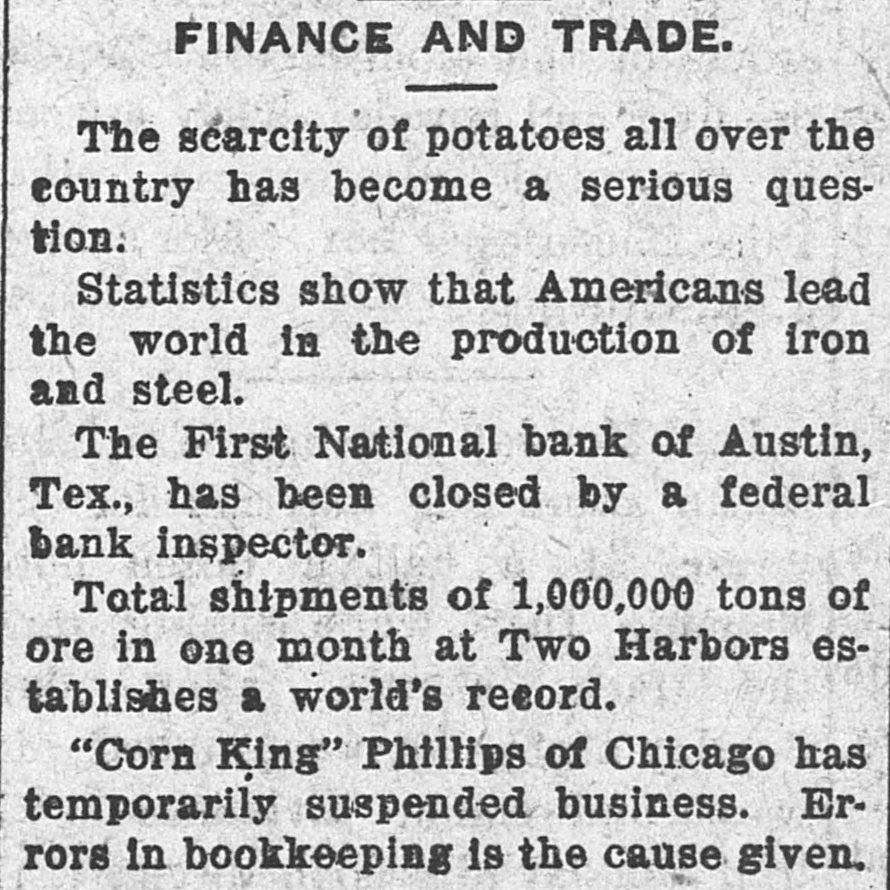 FINANCE AND TRADE.

The scarcity of potatoes all over the country has become a serious question.

Statistics show that Americans lead the world in the production of iron and steel.

The First National bank of Austin, Tex., has been closed by a federal bank inspector.

Total shipments of 1,000,000 tons of ore in one month at Two Harbors establishes a world's record.

"Corn King" Phillips of Chicago has temporarily suspended business. Errors in bookkeeping is the cause given.